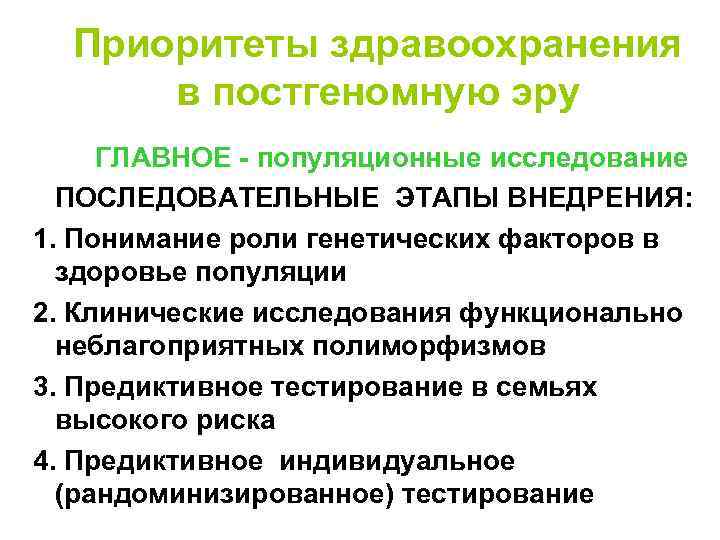 Приоритеты здравоохранения в постгеномную эру

ГЛАВНОЕ - популяционные исследование

ПОСЛЕДОВАТЕЛЬНЫЕ ЭТАПЫ ВНЕДРЕНИЯ:

1. Понимание роли генетических факторов в здоровье популяции

2. Клинические исследования функционально неблагоприятных полиморфизмов

3. Предиктивное тестирование в семьях высокого риска

4. Предиктивное индивидуальное (рандоминизированное) тестирование